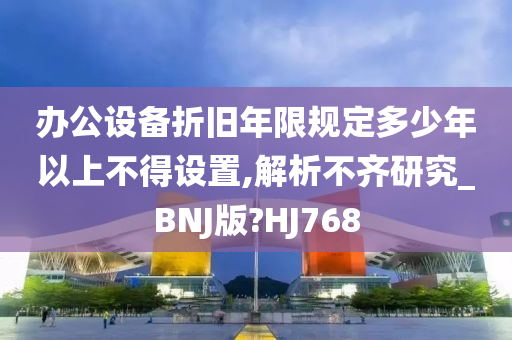 办公设备折旧年限规定多少年以上不得设置,解析不齐研究_BNJ版?HJ768